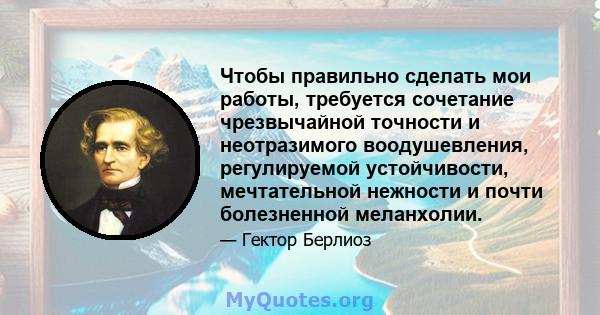 Чтобы правильно сделать мои работы, требуется сочетание чрезвычайной точности и неотразимого воодушевления, регулируемой устойчивости, мечтательной нежности и почти болезненной меланхолии.

— Гектор Берлиоз

MyQuotes.org